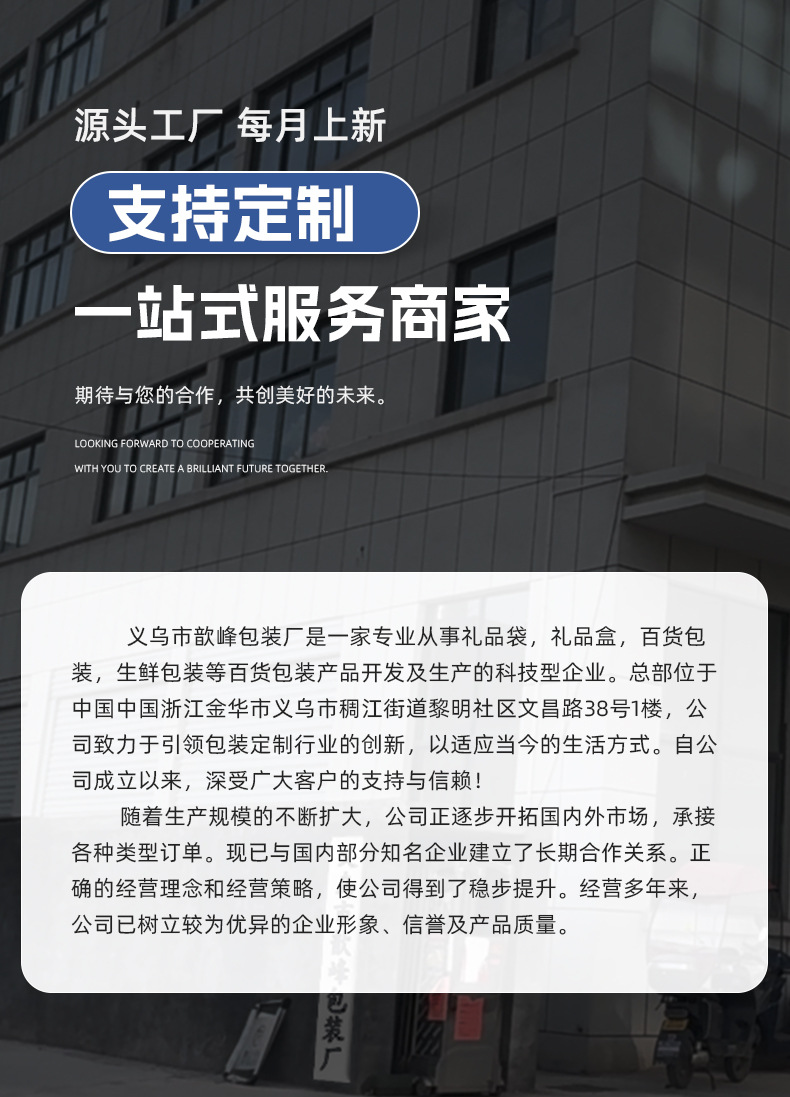 源头工厂 每月上新

支持定制

一站式服务商家

期待与您的合作，共创美好的未来。

LOOKING FORWARD TO COOPERATING
WITH YOU TO CREATE A BRILLIANT FUTURE TOGETHER.

义乌市歆峰包装厂是一家专业从事礼品袋，礼品盒，百货包装，生鲜包装等百货包装产品开发及生产的科技型企业。总部位于中国中国浙江金华市义乌市稠江街道黎明社区文昌路38号1楼，公司致力于引领包装定制行业的创新，以适应当今的生活方式。自公司成立以来，深受广大客户的支持与信赖！

随着生产规模的不断扩大，公司正逐步开拓国内外市场，承接各种类型订单。现已与国内部分知名企业建立了长期合作关系。正确的经营理念和经营策略，使公司得到了稳步提升。经营多年来，公司已树立较为优异的企业形象、信誉及产品质量。

歆峰包装厂